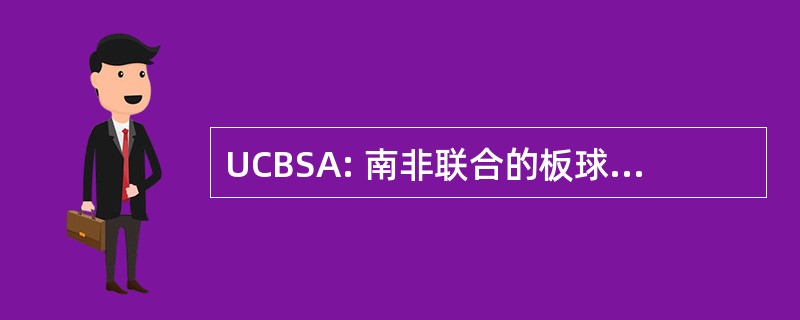 UCBSA: 南非联合的板球...